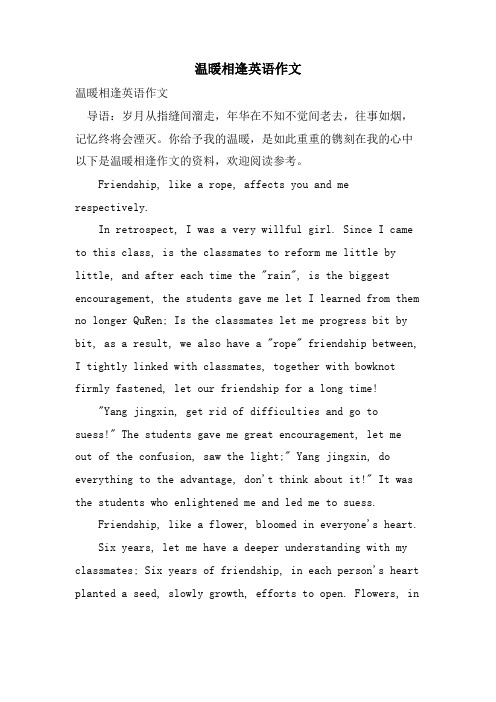 温暖相逢英语作文

温暖相逢英语作文

导语：岁月从指缝间溜走，年华在不知不觉间老去，往事如烟，记忆终将会湮灭。你给予我的温暖，是如此重重的镌刻在我的心中以下是温暖相逢作文的资料，欢迎阅读参考。

Friendship, like a rope, affects you and me respectively.

In retrospect, I was a very willful girl. Since I came to this class, is the classmates to reform me little by little, and after each time the "rain", is the biggest encouragement, the students gave me let I learned from them no longer QuRen; Is the classmates let me progress bit by bit, as a result, we also have a "rope" friendship between, I tightly linked with classmates, together with bowknot firmly fastened, let our friendship for a long time!

"Yang jingxin, get rid of difficulties and go to suess!" The students gave me great encouragement, let me out of the confusion, saw the light;" Yang jingxin, do everything to the advantage, don't think about it!" It was the students who enlightened me and led me to suess.

Friendship, like a flower, bloomed in everyone's heart.

Six years, let me have a deeper understanding with my classmates; Six years of friendship, in each person's heart planted a seed, slowly growth, efforts to open. Flowers, in